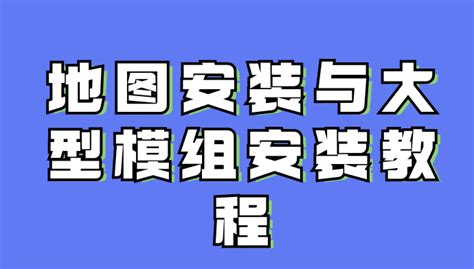 地图安装与大型模组安装教程